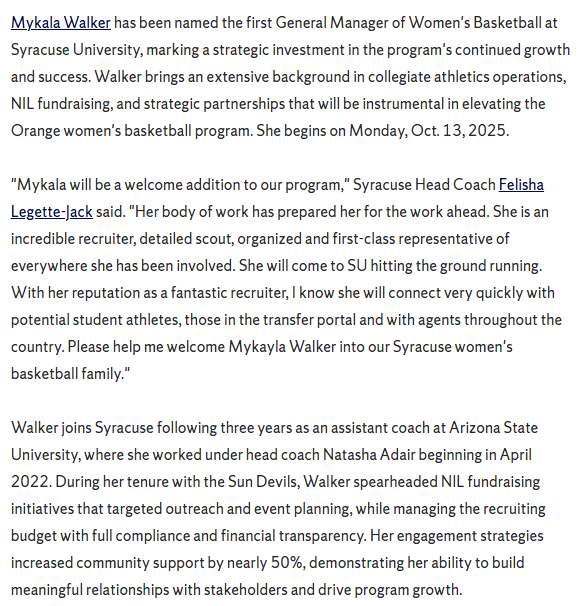 Mykala Walker has been named the first General Manager of Women's Basketball at Syracuse University, marking a strategic investment in the program's continued growth and success. Walker brings an extensive background in collegiate athletics operations, NIL fundraising, and strategic partnerships that will be instrumental in elevating the Orange women's basketball program. She begins on Monday, Oct. 13, 2025.

"Mykala will be a welcome addition to our program," Syracuse Head Coach Felisha Legette-Jack said. "Her body of work has prepared her for the work ahead. She is an incredible recruiter, detailed scout, organized and first-class representative of everywhere she has been involved. She will come to SU hitting the ground running. With her reputation as a fantastic recruiter, I know she will connect very quickly with potential student athletes, those in the transfer portal and with agents throughout the country. Please help me welcome Mykayla Walker into our Syracuse women's basketball family."

Walker joins Syracuse following three years as an assistant coach at Arizona State University, where she worked under head coach Natasha Adair beginning in April 2022. During her tenure with the Sun Devils, Walker spearheaded NIL fundraising initiatives that targeted outreach and event planning, while managing the recruiting budget with full compliance and financial transparency. Her engagement strategies increased community support by nearly 50%, demonstrating her ability to build meaningful relationships with stakeholders and drive program growth.